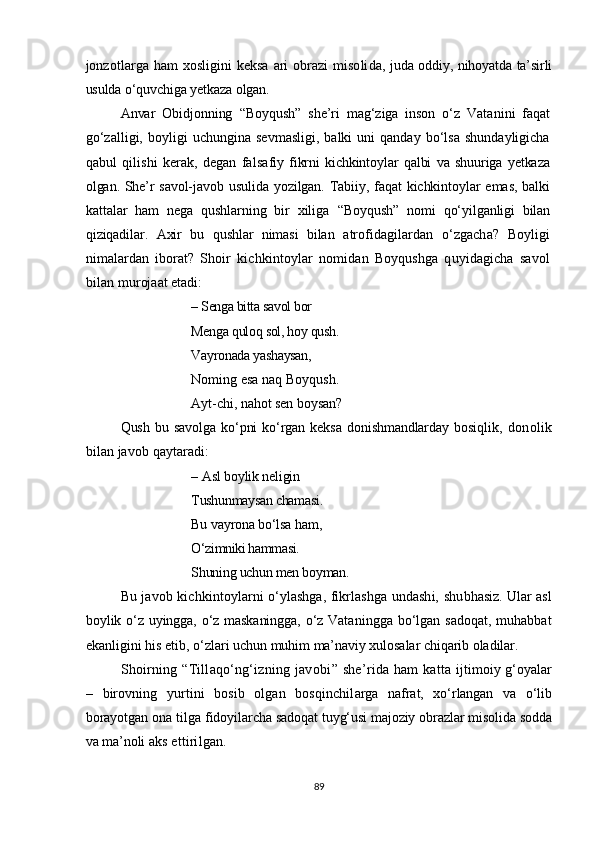 jonzotlarga ham xosligini keksa ari obrazi misolida, juda oddiy, nihoyatda ta’sirli usulda o‘quvchiga yetkaza olgan.

Anvar Obidjonning “Boyqush” she’ri mag‘ziga inson o‘z Vatanini faqat go‘zalligi, boyligi uchungina sevmasligi, balki uni qanday bo‘lsa shundayligicha qabul qilishi kerak, degan falsafiy fikrni kichkintoylar qalbi va shuuriga yetkaza olgan. She’r savol-javob usulida yozilgan. Tabiiy, faqat kichkintoylar emas, balki kattalar ham nega qushlarning bir xiliga “Boyqush” nomi qo‘yilganligi bilan qiziqadilar. Axir bu qushlar nimasi bilan atrofidagilardan o‘zgacha? Boyligi nimalardan iborat? Shoir kichkintoylar nomidan Boyqushga quyidagicha savol bilan murojaat etadi:

– Senga bitta savol bor
Menga quloq sol, hoy qush.
Vayronada yashaysan,
Noming esa naq Boyqush.
Ayt-chi, nahot sen boysan?

Qush bu savolga ko‘pni ko‘rgan keksa donishmandlarday bosiqlik, donolik bilan javob qaytaradi:

– Asl boylik neligin
Tushunmaysan chamasi.
Bu vayrona bo‘lsa ham,
O‘zimniki hammasi.
Shuning uchun men boyman.

Bu javob kichkintoylarni o‘ylashga, fikrlashga undashi, shubhasiz. Ular asl boylik o‘z uyingga, o‘z maskaningga, o‘z Vataningga bo‘lgan sadoqat, muhabbat ekanligini his etib, o‘zlari uchun muhim ma’naviy xulosalar chiqarib oladilar.

Shoirning “Tillaqo‘ng‘izning javobi” she’rida ham katta ijtimoiy g‘oyalar – birovning yurtini bosib olgan bosqinchilarga nafrat, xo‘rlangan va o‘lib borayotgan ona tilga fidoyilarcha sadoqat tuyg‘usi majoziy obrazlar misolida sodda va ma’noli aks ettirilgan.

89